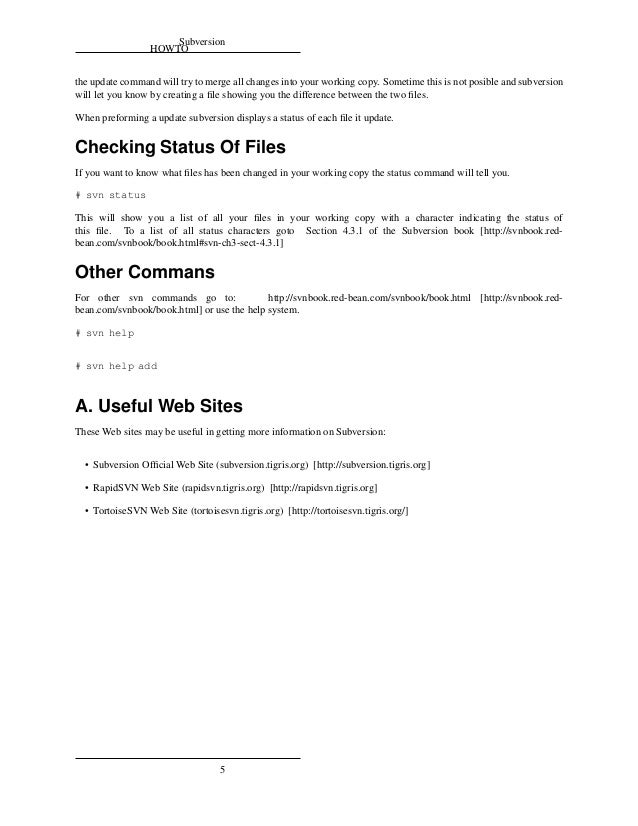 Subversion HOWTO

the update command will try to merge all changes into your working copy. Sometime this is not posible and subversion will let you know by creating a file showing you the difference between the two files.

When preforming a update subversion displays a status of each file it update.

Checking Status Of Files

If you want to know what files has been changed in your working copy the status command will tell you.

# svn status

This will show you a list of all your files in your working copy with a character indicating the status of this file. To a list of all status characters goto Section 4.3.1 of the Subversion book [http://svnbook.red-bean.com/svnbook/book.html#svn-ch3-sect-4.3.1]

Other Commans

For other svn commands go to: http://svnbook.red-bean.com/svnbook/book.html [http://svnbook.red-bean.com/svnbook/book.html] or use the help system.

# svn help

# svn help add

A. Useful Web Sites

These Web sites may be useful in getting more information on Subversion:

• Subversion Official Web Site (subversion.tigris.org) [http://subversion.tigris.org]

• RapidSVN Web Site (rapidsvn.tigris.org) [http://rapidsvn.tigris.org]

• TortoiseSVN Web Site (tortoisesvn.tigris.org) [http://tortoisesvn.tigris.org/]

5